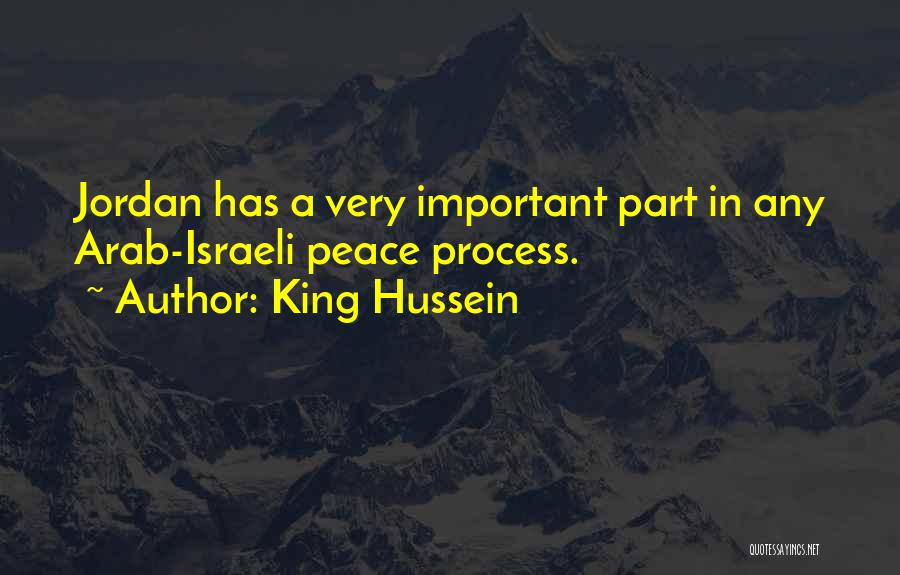 Jordan has a very important part in any Arab-Israeli peace process.
~ Author: King Hussein

QUOTESSAYINGS.NET